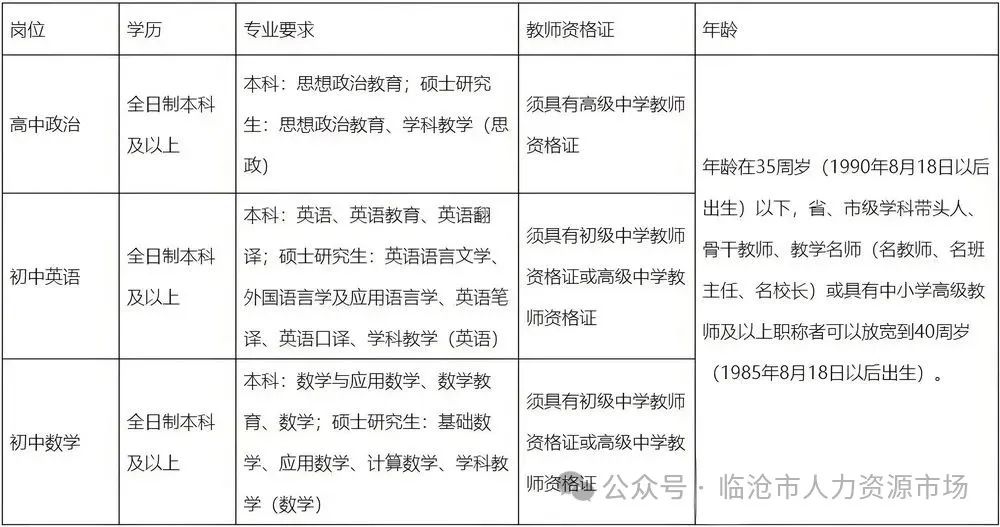 | 岗位 | 学历 | 专业要求 | 教师资格证 | 年龄 |
|---|---|---|---|---|
| 高中政治 | 全日制本科及以上 | 本科：思想政治教育；硕士研究生：思想政治教育、学科教学（思政） | 须具有高级中学教师资格证 | 年龄在35周岁（1990年8月18日以后出生）以下，省、市级学科带头人、骨干教师、教学名师（名教师、名班主任、名校长）或具有中小学高级教师及以上职称者可以放宽到40周岁（1985年8月18日以后出生）。 |
| 初中英语 | 全日制本科及以上 | 本科：英语、英语教育、英语翻译；硕士研究生：英语语言文学、外国语言学及应用语言学、英语笔译、英语口译、学科教学（英语） | 须具有初级中学教师资格证或高级中学教师资格证 | |
| 初中数学 | 全日制本科及以上 | 本科：数学与应用数学、数学教育、数学；硕士研究生：基础数学、应用数学、计算数学、学科教学（数学） | 须具有初级中学教师资格证或高级中学教师资格证 | |

公众号 · 临沧市人力资源市场